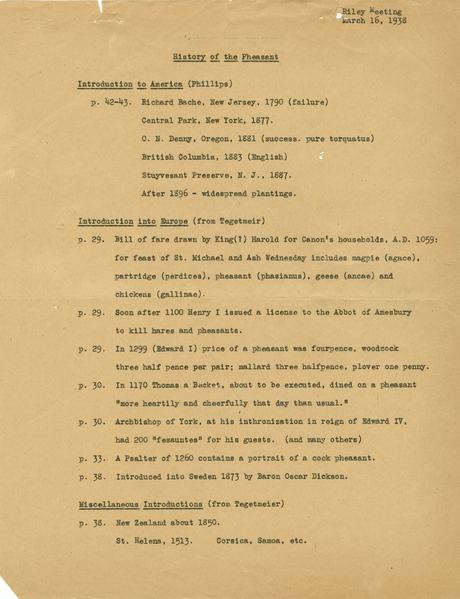 Riley Meeting
March 16, 1938

History of the Pheasant

Introduction to America (Phillips)

p. 42-43. Richard Bache, New Jersey, 1790 (failure)

Central Park, New York, 1877.

O. N. Denny, Oregon, 1881 (success. pure torquatus)

British Columbia, 1883 (English)

Stuyvesant Preserve, N. J., 1887.

After 1896 - widespread plantings.

Introduction into Europe (from Tegetmeir)

p. 29. Bill of fare drawn by King(?) Harold for Canon's households, A.D. 1059: for feast of St. Michael and Ash Wednesday includes magpie (agace), partridge (perdices), pheasant (phasianus), geese (ancae) and chickens (gallinae).

p. 29. Soon after 1100 Henry I issued a license to the Abbot of Amesbury to kill hares and pheasants.

p. 29. In 1299 (Edward I) price of a pheasant was fourpence, woodcock three half pence per pair; mallard three halfpence, plover one penny.

p. 30. In 1170 Thomas a Becket, about to be executed, dined on a pheasant "more heartily and cheerfully that day than usual."

p. 30. Archbishop of York, at his inthronization in reign of Edward IV, had 200 "fesauntes" for his guests. (and many others)

p. 33. A Psalter of 1260 contains a portrait of a cock pheasant.

p. 38. Introduced into Sweden 1873 by Baron Oscar Dickson.

Miscellaneous Introductions (from Tegetmeier)

p. 38. New Zealand about 1850.

St. Helena, 1513. Corsica, Samoa, etc.